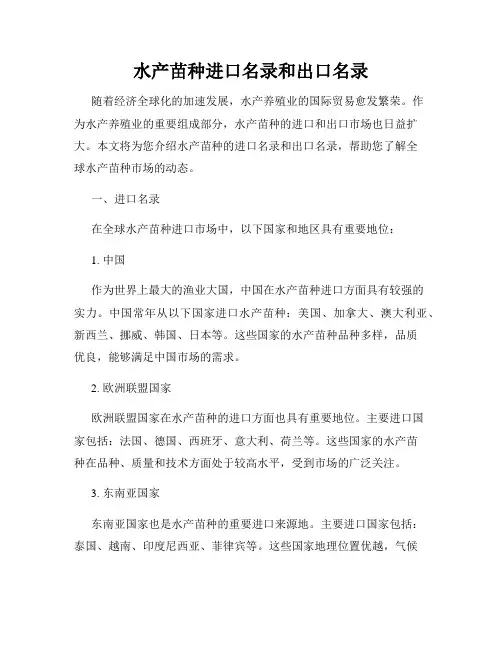 水产苗种进口名录和出口名录

随着经济全球化的加速发展，水产养殖业的国际贸易愈发繁荣。作为水产养殖业的重要组成部分，水产苗种的进口和出口市场也日益扩大。本文将为您介绍水产苗种的进口名录和出口名录，帮助您了解全球水产苗种市场的动态。

一、进口名录

在全球水产苗种进口市场中，以下国家和地区具有重要地位：

1. 中国

作为世界上最大的渔业大国，中国在水产苗种进口方面具有较强的实力。中国常年从以下国家进口水产苗种：美国、加拿大、澳大利亚、新西兰、挪威、韩国、日本等。这些国家的水产苗种品种多样，品质优良，能够满足中国市场的需求。

2. 欧洲联盟国家

欧洲联盟国家在水产苗种的进口方面也具有重要地位。主要进口国家包括：法国、德国、西班牙、意大利、荷兰等。这些国家的水产苗种在品种、质量和技术方面处于较高水平，受到市场的广泛关注。

3. 东南亚国家

东南亚国家也是水产苗种的重要进口来源地。主要进口国家包括：泰国、越南、印度尼西亚、菲律宾等。这些国家地理位置优越，气候